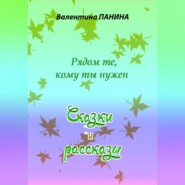 Валентина ПАНИНА

Рядом те, кому ты нужен

Сказки и рассказы